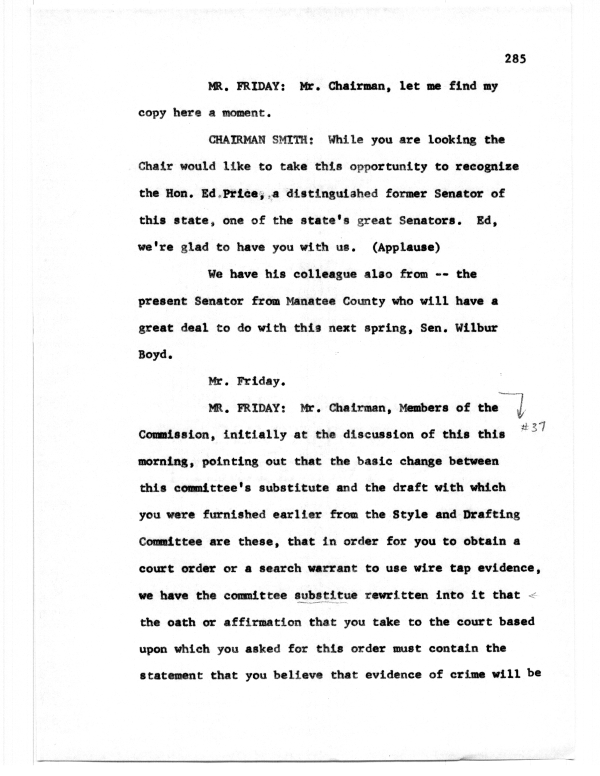 285

MR. FRIDAY: Mr. Chairman, let me find my copy here a moment.

CHAIRMAN SMITH: While you are looking the Chair would like to take this opportunity to recognize the Hon. Ed Price, a distinguished former Senator of this state, one of the state's great Senators. Ed, we're glad to have you with us. (Applause)

We have his colleague also from -- the present Senator from Manatee County who will have a great deal to do with this next spring, Sen. Wilbur Boyd.

Mr. Friday.

MR. FRIDAY: Mr. Chairman, Members of the Commission, initially at the discussion of this this morning, pointing out that the basic change between this committee's substitute and the draft with which you were furnished earlier from the Style and Drafting Committee are these, that in order for you to obtain a court order or a search warrant to use wire tap evidence, we have the committee substitue rewritten into it that the oath or affirmation that you take to the court based upon which you asked for this order must contain the statement that you believe that evidence of crime will be

#37